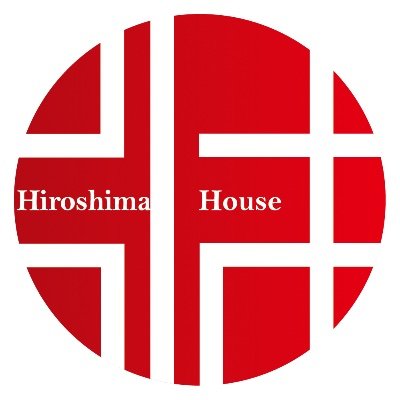 Hiroshima House